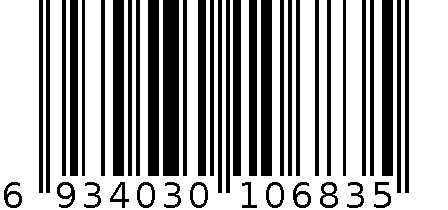 6 934030 106835